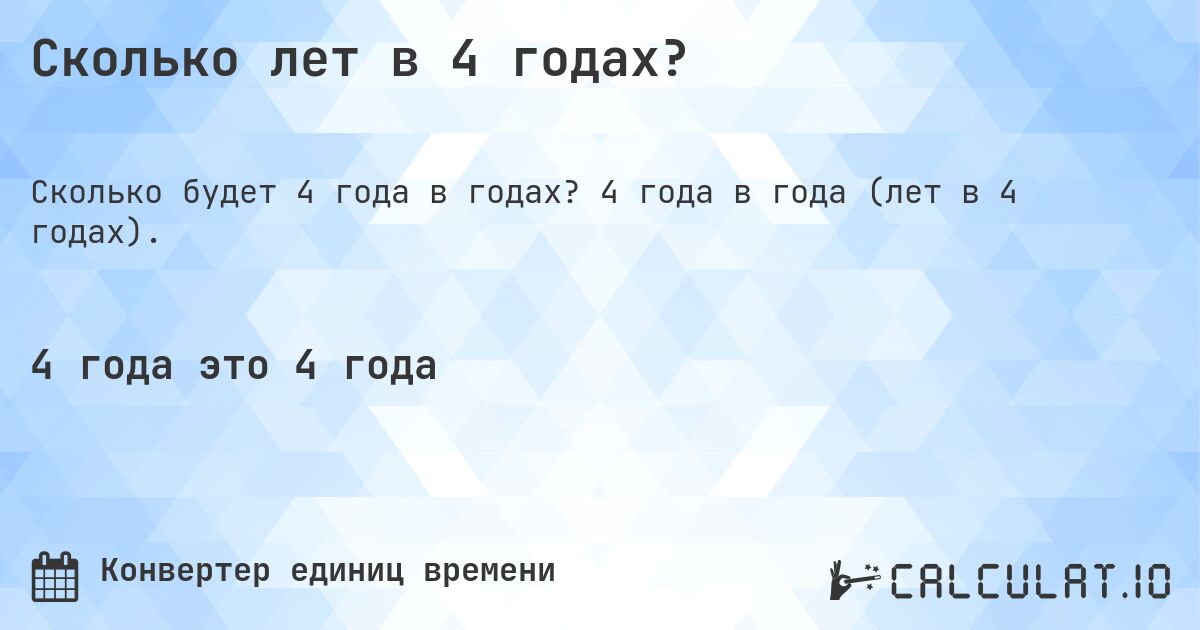 Сколько лет в 4 годах?

Сколько будет 4 года в годах? 4 года в года (лет в 4 годах).

4 года это 4 года

Конвертер единиц времени

CALCULAT.IO